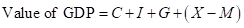 $\text{Value of GDP} = C + I + G + (X - M)$